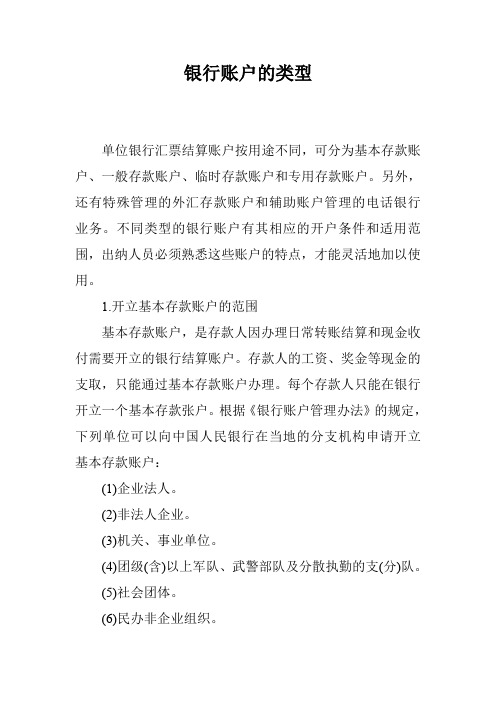 银行账户的类型

单位银行汇票结算账户按用途不同，可分为基本存款账户、一般存款账户、临时存款账户和专用存款账户。另外，还有特殊管理的外汇存款账户和辅助账户管理的电话银行业务。不同类型的银行账户有其相应的开户条件和适用范围，出纳人员必须熟悉这些账户的特点，才能灵活地加以使用。

1.开立基本存款账户的范围

基本存款账户，是存款人因办理日常转账结算和现金收付需要开立的银行结算账户。存款人的工资、奖金等现金的支取，只能通过基本存款账户办理。每个存款人只能在银行开立一个基本存款张户。根据《银行账户管理办法》的规定，下列单位可以向中国人民银行在当地的分支机构申请开立基本存款账户：

(1)企业法人。

(2)非法人企业。

(3)机关、事业单位。

(4)团级(含)以上军队、武警部队及分散执勤的支(分)队。

(5)社会团体。

(6)民办非企业组织。